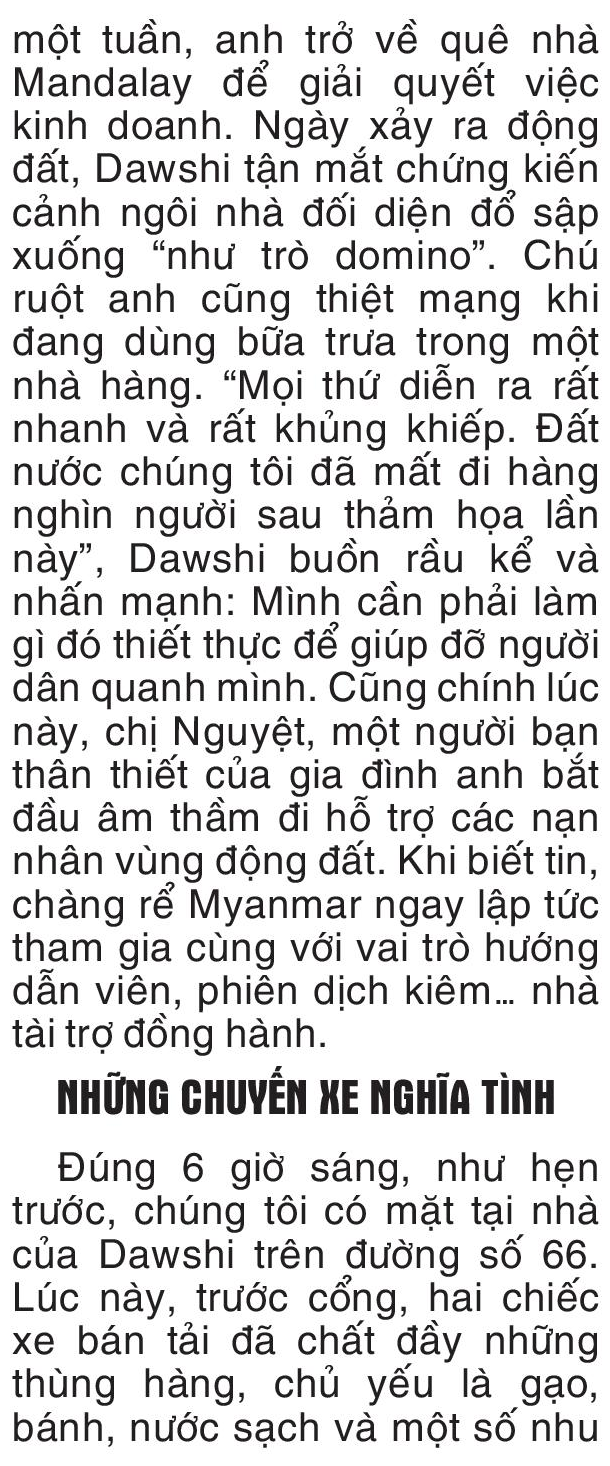 một tuần, anh trở về quê nhà Mandalay để giải quyết việc kinh doanh. Ngày xảy ra động đất, Dawshi tận mắt chứng kiến cảnh ngôi nhà đối diện đổ sập xuống “như trò domino”. Chú ruột anh cũng thiệt mạng khi đang dùng bữa trưa trong một nhà hàng. “Mọi thứ diễn ra rất nhanh và rất khủng khiếp. Đất nước chúng tôi đã mất đi hàng nghìn người sau thảm họa lần này”, Dawshi buồn rầu kể và nhấn mạnh: Mình cần phải làm gì đó thiết thực để giúp đỡ người dân quanh mình. Cũng chính lúc này, chị Nguyệt, một người bạn thân thiết của gia đình anh bắt đầu âm thầm đi hỗ trợ các nạn nhân vùng động đất. Khi biết tin, chàng rể Myanmar ngay lập tức tham gia cùng với vai trò hướng dẫn viên, phiên dịch kiêm... nhà tài trợ đồng hành.

NHỮNG CHUYẾN XE NGHĨA TÌNH

Đúng 6 giờ sáng, như hẹn trước, chúng tôi có mặt tại nhà của Dawshi trên đường số 66. Lúc này, trước cổng, hai chiếc xe bán tải đã chất đầy những thùng hàng, chủ yếu là gạo, bánh, nước sạch và một số nhu